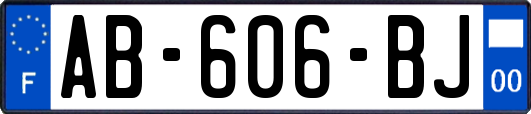 F

AB-606-BJ

00